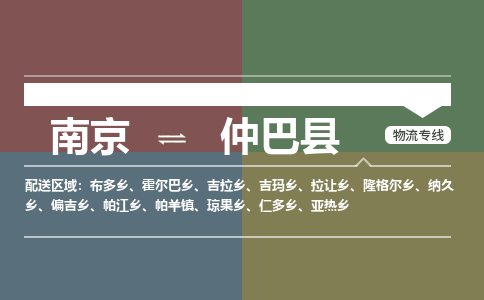 南京 ⇌ 仲巴县

物流专线

配送区域：布多乡、霍尔巴乡、吉拉乡、吉玛乡、拉让乡、隆格尔乡、纳久乡、偏吉乡、帕江乡、帕羊镇、琼果乡、仁多乡、亚热乡